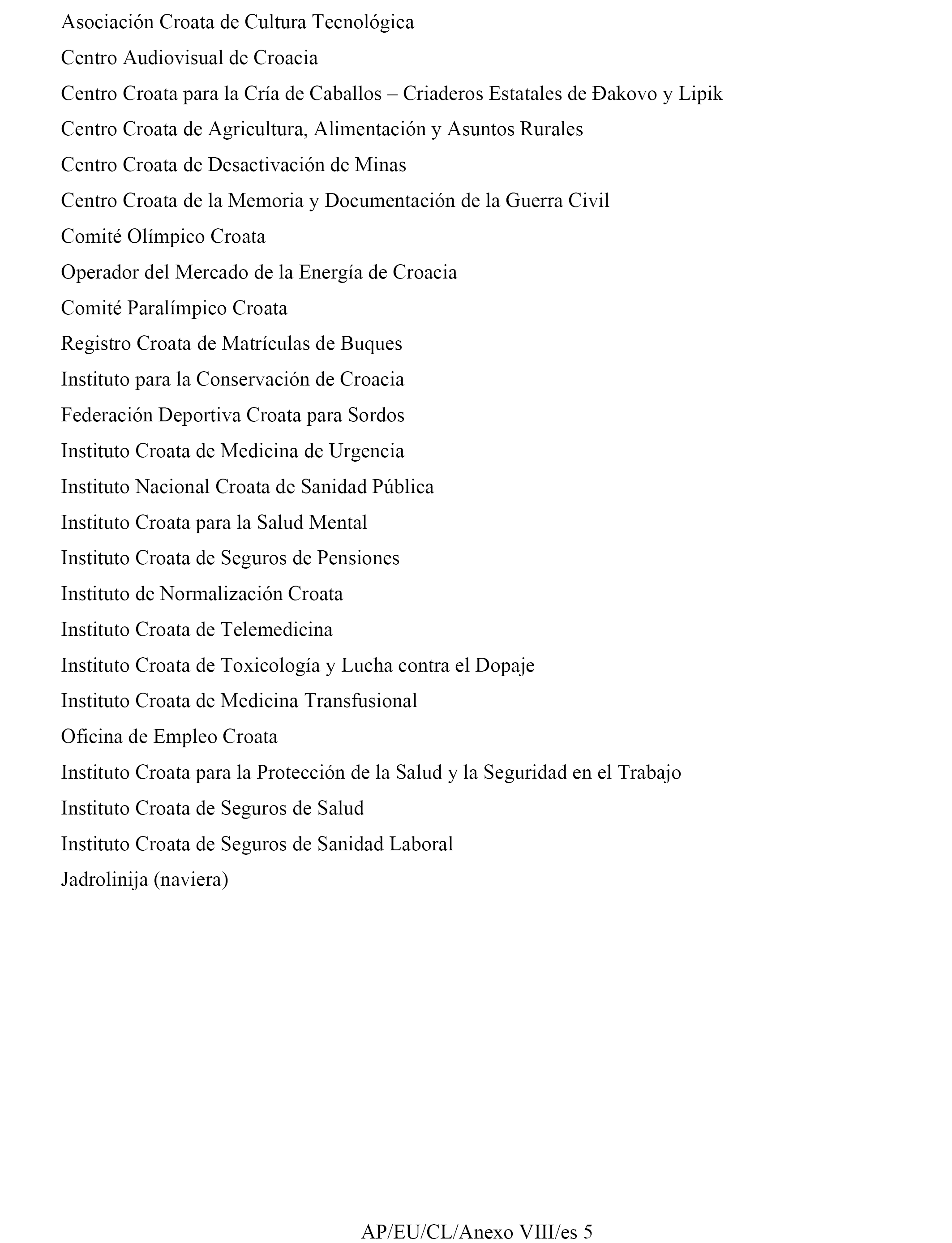 Asociación Croata de Cultura Tecnológica

Centro Audiovisual de Croacia

Centro Croata para la Cría de Caballos – Criaderos Estatales de Đakovo y Lipik

Centro Croata de Agricultura, Alimentación y Asuntos Rurales

Centro Croata de Desactivación de Minas

Centro Croata de la Memoria y Documentación de la Guerra Civil

Comité Olímpico Croata

Operador del Mercado de la Energía de Croacia

Comité Paralímpico Croata

Registro Croata de Matrículas de Buques

Instituto para la Conservación de Croacia

Federación Deportiva Croata para Sordos

Instituto Croata de Medicina de Urgencia

Instituto Nacional Croata de Sanidad Pública

Instituto Croata para la Salud Mental

Instituto Croata de Seguros de Pensiones

Instituto de Normalización Croata

Instituto Croata de Telemedicina

Instituto Croata de Toxicología y Lucha contra el Dopaje

Instituto Croata de Medicina Transfusional

Oficina de Empleo Croata

Instituto Croata para la Protección de la Salud y la Seguridad en el Trabajo

Instituto Croata de Seguros de Salud

Instituto Croata de Seguros de Sanidad Laboral

Jadrolinija (naviera)

AP/EU/CL/Anexo VIII/es 5